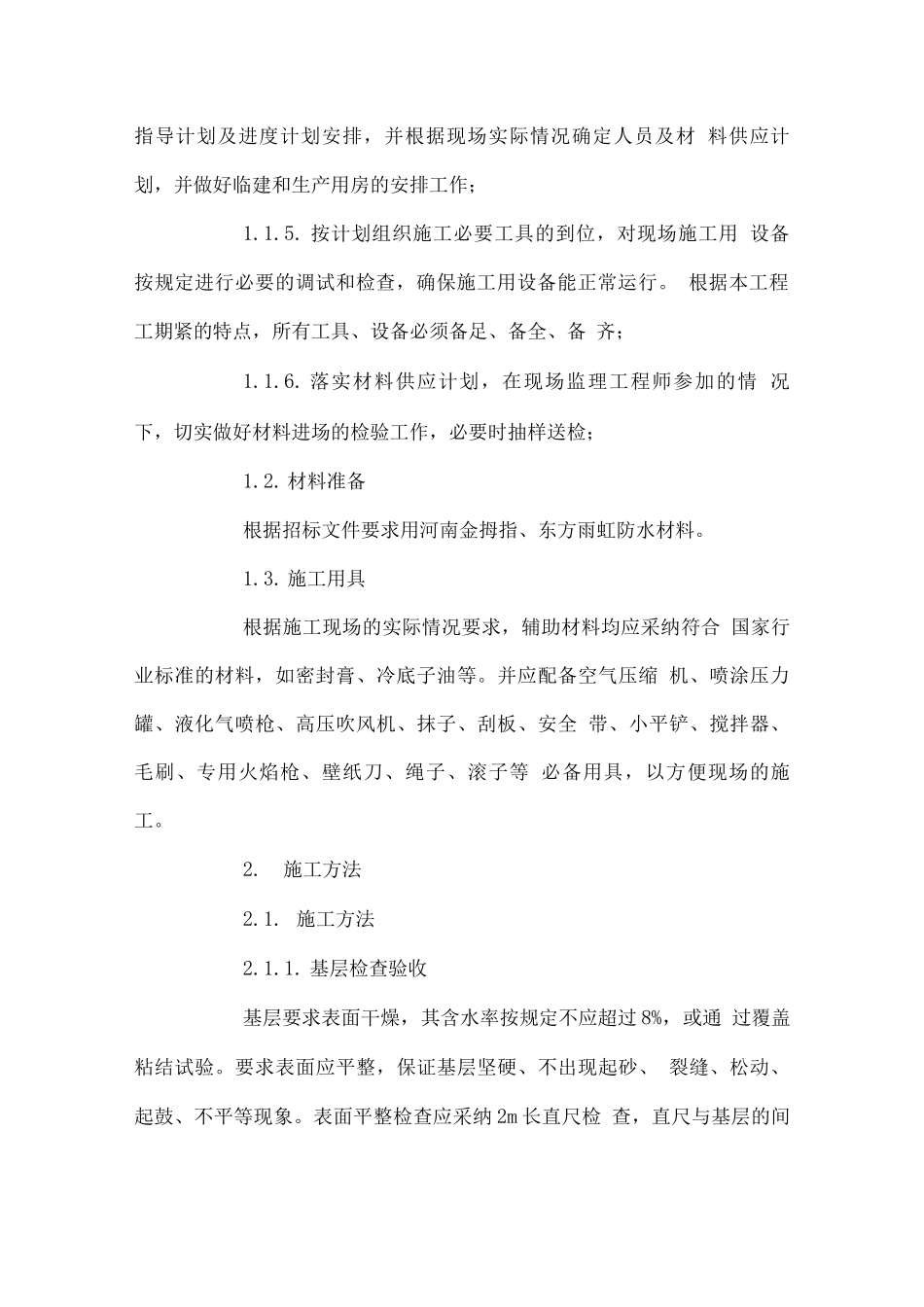 指导计划及进度计划安排，并根据现场实际情况确定人员及材料供应计划，并做好临建和生产用房的安排工作；

1.1.5.按计划组织施工必要工具的到位，对现场施工用设备按规定进行必要的调试和检查，确保施工用设备能正常运行。根据本工程工期紧的特点，所有工具、设备必须备足、备全、备齐；

1.1.6.落实材料供应计划，在现场监理工程师参加的情况下，切实做好材料进场的检验工作，必要时抽样送检；

1.2.材料准备

根据招标文件要求用河南金拇指、东方雨虹防水材料。

1.3.施工用具

根据施工现场的实际情况要求，辅助材料均应采纳符合国家行业标准的材料，如密封膏、冷底子油等。并应配备空气压缩机、喷涂压力罐、液化气喷枪、高压吹风机、抹子、刮板、安全带、小平铲、搅拌器、毛刷、专用火焰枪、壁纸刀、绳子、滚子等必备用具，以方便现场的施工。

2. 施工方法

2.1. 施工方法

2.1.1.基层检查验收

基层要求表面干燥，其含水率按规定不应超过8%，或通过覆盖粘结试验。要求表面应平整，保证基层坚硬、不出现起砂、裂缝、松动、起鼓、不平等现象。表面平整检查应采纳2m长直尺检查，直尺与基层的间